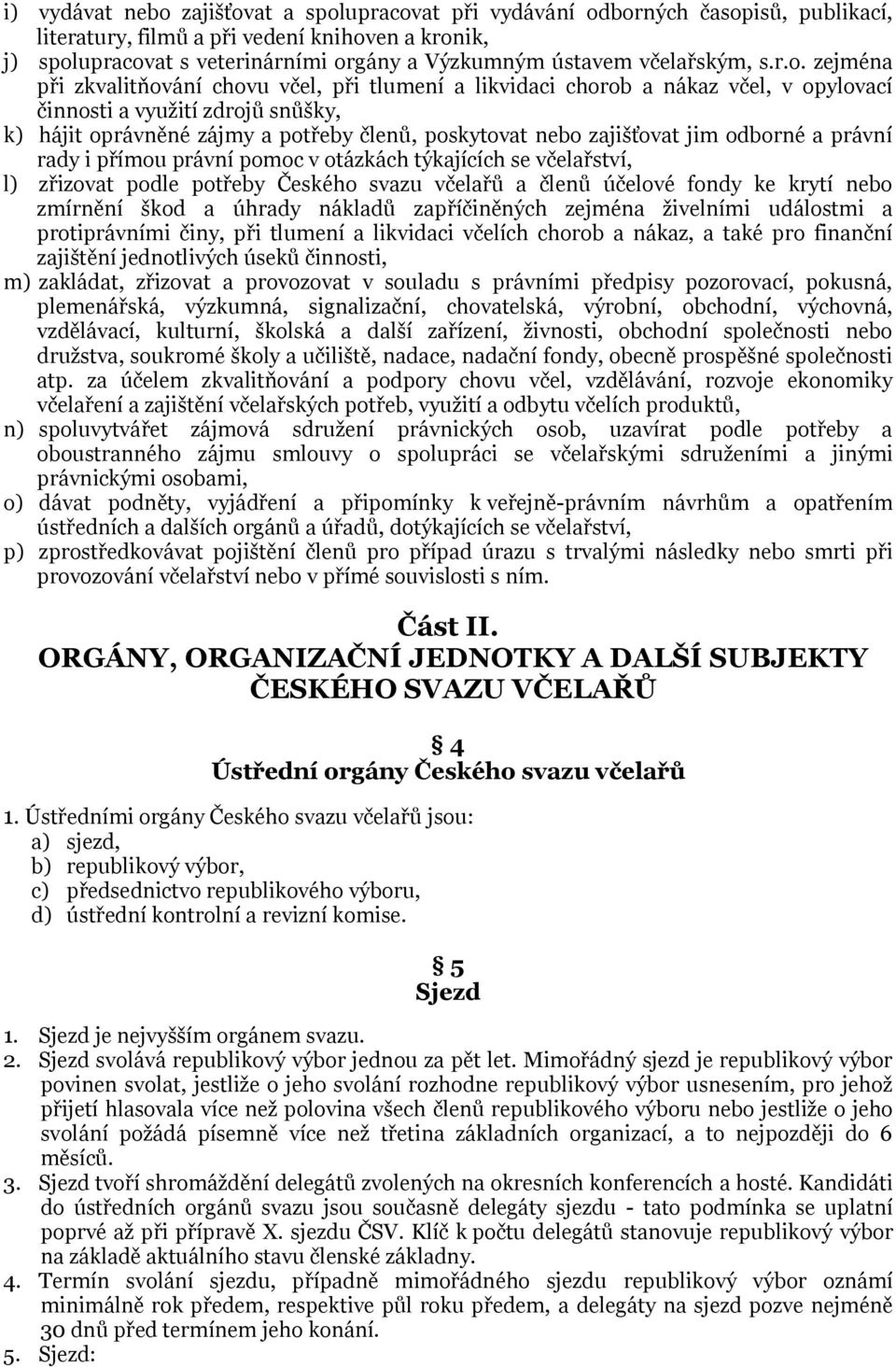 i) vydávat nebo zajišťovat a spolupracovat při vydávání odborných časopisů, publikací, literatury, filmů a při vedení knihoven a kronik,
j) spolupracovat s veterinárními orgány a Výzkumným ústavem včelařským, s.r.o. zejména při zkvalitňování chovu včel, při tlumení a likvidaci chorob a nákaz včel, v opylovací činnosti a využití zdrojů snůšky,
k) hájit oprávněné zájmy a potřeby členů, poskytovat nebo zajišťovat jim odborné a právní rady i přímou právní pomoc v otázkách týkajících se včelařství,
l) zřizovat podle potřeby Českého svazu včelařů a členů účelové fondy ke krytí nebo zmírnění škod a úhrady nákladů zapříčiněných zejména živelními událostmi a protiprávními činy, při tlumení a likvidaci včelích chorob a nákaz, a také pro finanční zajištění jednotlivých úseků činnosti,
m) zakládat, zřizovat a provozovat v souladu s právními předpisy pozorovací, pokusná, plemenářská, výzkumná, signalizační, chovatelská, výrobní, obchodní, výchovná, vzdělávací, kulturní, školská a další zařízení, živnosti, obchodní společnosti nebo družstva, soukromé školy a učiliště, nadace, nadační fondy, obecně prospěšné společnosti atp. za účelem zkvalitňování a podpory chovu včel, vzdělávání, rozvoje ekonomiky včelaření a zajištění včelařských potřeb, využití a odbytu včelích produktů,
n) spoluvytvářet zájmová sdružení právnických osob, uzavírat podle potřeby a oboustranného zájmu smlouvy o spolupráci se včelařskými sdruženími a jinými právnickými osobami,
o) dávat podněty, vyjádření a připomínky k veřejně-právním návrhům a opatřením ústředních a dalších orgánů a úřadů, dotýkajících se včelařství,
p) zprostředkovávat pojištění členů pro případ úrazu s trvalými následky nebo smrti při provozování včelařství nebo v přímé souvislosti s ním.

Část II.
ORGÁNY, ORGANIZAČNÍ JEDNOTKY A DALŠÍ SUBJEKTY ČESKÉHO SVAZU VČELAŘŮ

§ 4
Ústřední orgány Českého svazu včelařů

1. Ústředními orgány Českého svazu včelařů jsou:
a) sjezd,
b) republikový výbor,
c) předsednictvo republikového výboru,
d) ústřední kontrolní a revizní komise.

§ 5
Sjezd

1. Sjezd je nejvyšším orgánem svazu.
2. Sjezd svolává republikový výbor jednou za pět let. Mimořádný sjezd je republikový výbor povinen svolat, jestliže o jeho svolání rozhodne republikový výbor usnesením, pro jehož přijetí hlasovala více než polovina všech členů republikového výboru nebo jestliže o jeho svolání požádá písemně více než třetina základních organizací, a to nejpozději do 6 měsíců.
3. Sjezd tvoří shromáždění delegátů zvolených na okresních konferencích a hosté. Kandidáti do ústředních orgánů svazu jsou současně delegáty sjezdu - tato podmínka se uplatní poprvé až při přípravě X. sjezdu ČSV. Klíč k počtu delegátů stanovuje republikový výbor na základě aktuálního stavu členské základny.
4. Termín svolání sjezdu, případně mimořádného sjezdu republikový výbor oznámí minimálně rok předem, respektive půl roku předem, a delegáty na sjezd pozve nejméně 30 dnů před termínem jeho konání.
5. Sjezd: